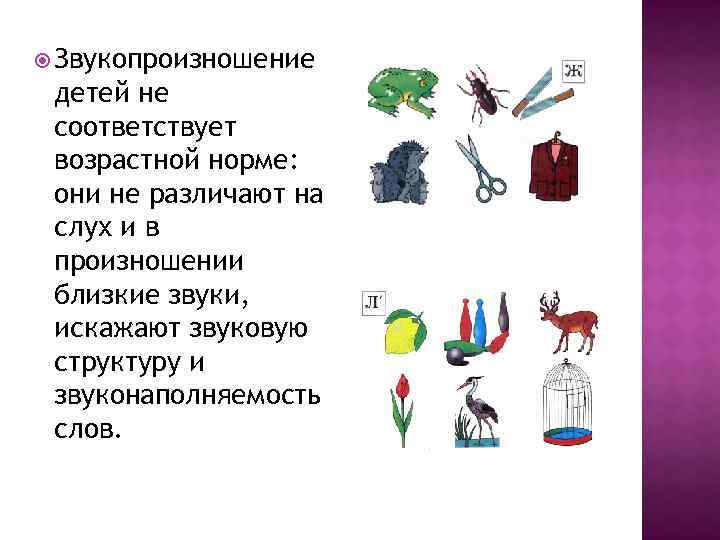 Звукопроизношение детей не соответствует возрастной норме: они не различают на слух и в произношении близкие звуки, искажают звуковую структуру и звуконаполняемость слов.

Ж

Л'